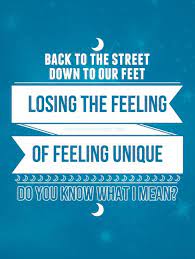 BACK TO THE STREET
DOWN TO OUR FEET

LOSING THE FEELING

OF FEELING UNIQUE

DO YOU KNOW WHAT I MEAN?